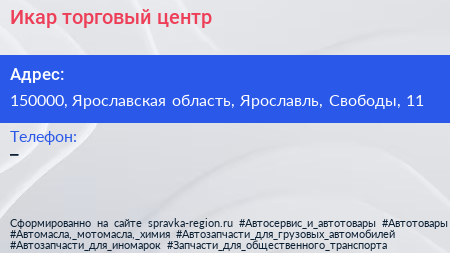 Икар торговый центр

Адрес:

150000, Ярославская область, Ярославль, Свободы, 11

Телефон:

–

Сформированно на сайте spravka-region.ru #Автосервис_и_автотовары #Автотовары #Автомасла,_мотомасла,_химия #Автозапчасти_для_грузовых_автомобилей #Автозапчасти_для_иномарок #Запчасти_для_общественного_транспорта